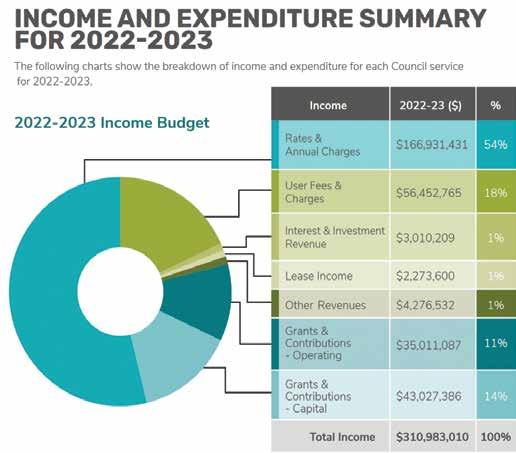 INCOME AND EXPENDITURE SUMMARY FOR 2022-2023

The following charts show the breakdown of income and expenditure for each Council service for 2022-2023.

2022-2023 Income Budget

| Income | 2022-23 ($) | % |
|---|---|---|
| Rates & Annual Charges | $166,931,431 | 54% |
| User Fees & Charges | $56,452,765 | 18% |
| Interest & Investment Revenue | $3,010,209 | 1% |
| Lease Income | $2,273,600 | 1% |
| Other Revenues | $4,276,532 | 1% |
| Grants & Contributions - Operating | $35,011,087 | 11% |
| Grants & Contributions - Capital | $43,027,386 | 14% |
| Total Income | $310,983,010 | 100% |